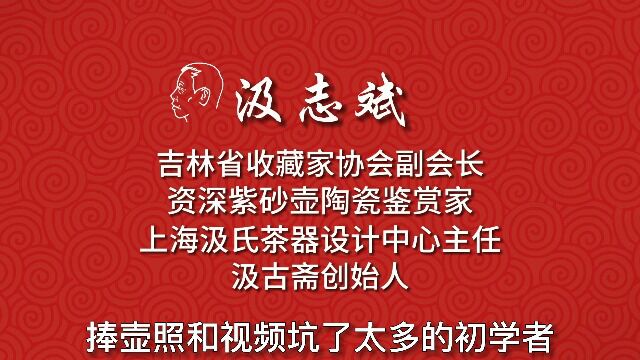 汲志斌

吉林省收藏家协会副会长
资深紫砂壶陶瓷鉴赏家
上海汲氏茶器设计中心主任
汲古斋创始人

捧壶照和视频坑了太多的初学者